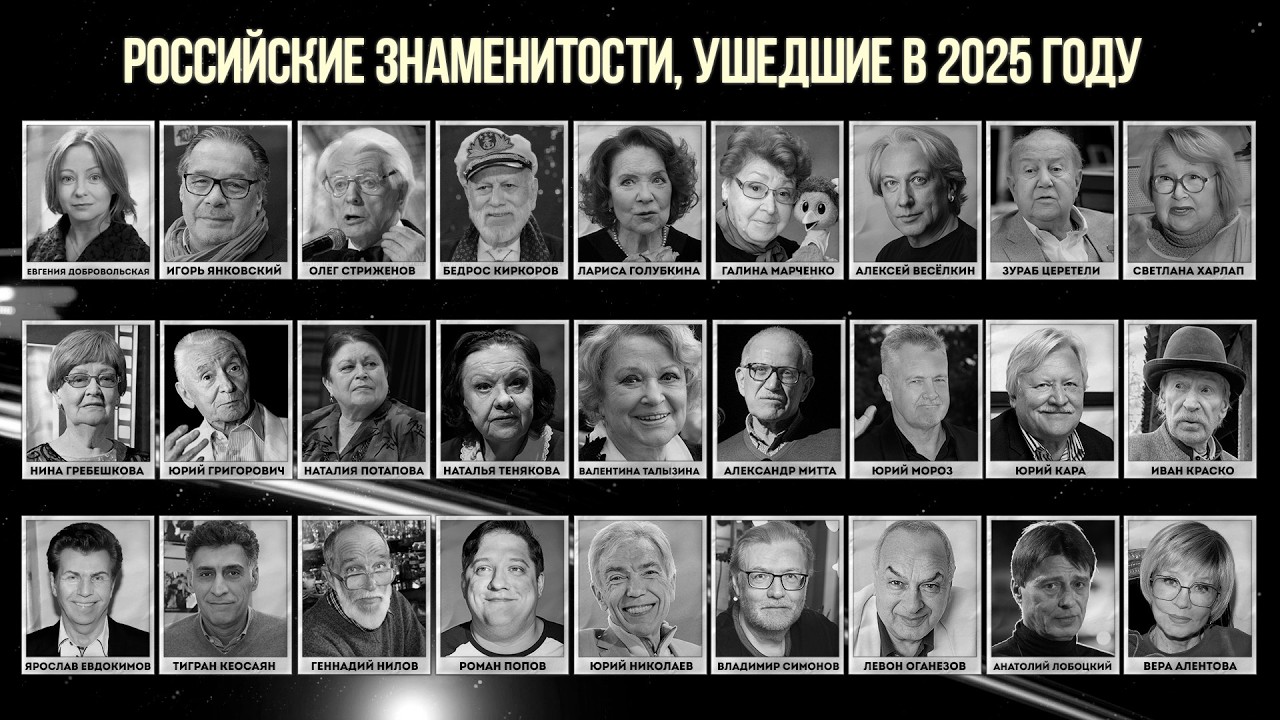 РОССИЙСКИЕ ЗНАМЕНИТОСТИ, УШЕДШИЕ В 2025 ГОДУ

ЕВГЕНИЯ ДОБРОВОЛЬСКАЯ
ИГОРЬ ЯНКОВСКИЙ
ОЛЕГ СТРИЖЕНОВ
БЕДРОС КИРКОРОВ
ЛАРИСА ГОЛУБКИНА
ГАЛИНА МАРЧЕНКО
АЛЕКСЕЙ ВЕСЁЛКИН
ЗУРАБ ЦЕРЕТЕЛИ
СВЕТЛАНА ХАРЛАП

НИНА ГРЕБЕШКОВА
ЮРИЙ ГРИГОРОВИЧ
НАТАЛИЯ ПОТАПОВА
НАТАЛЬЯ ТЕНЯКОВА
ВАЛЕНТИНА ТАЛЫЗИНА
АЛЕКСАНДР МИТТА
ЮРИЙ МОРОЗ
ЮРИЙ КАРА
ИВАН КРАСКО

ЯРОСЛАВ ЕВДОКИМОВ
ТИГРАН КЕОСАЯН
ГЕННАДИЙ НИЛОВ
РОМАН ПОПОВ
ЮРИЙ НИКОЛАЕВ
ВЛАДИМИР СИМОНОВ
ЛЕВОН ОГАНЕЗОВ
АНАТОЛИЙ ЛОБОЦКИЙ
ВЕРА АЛЕНТОВА